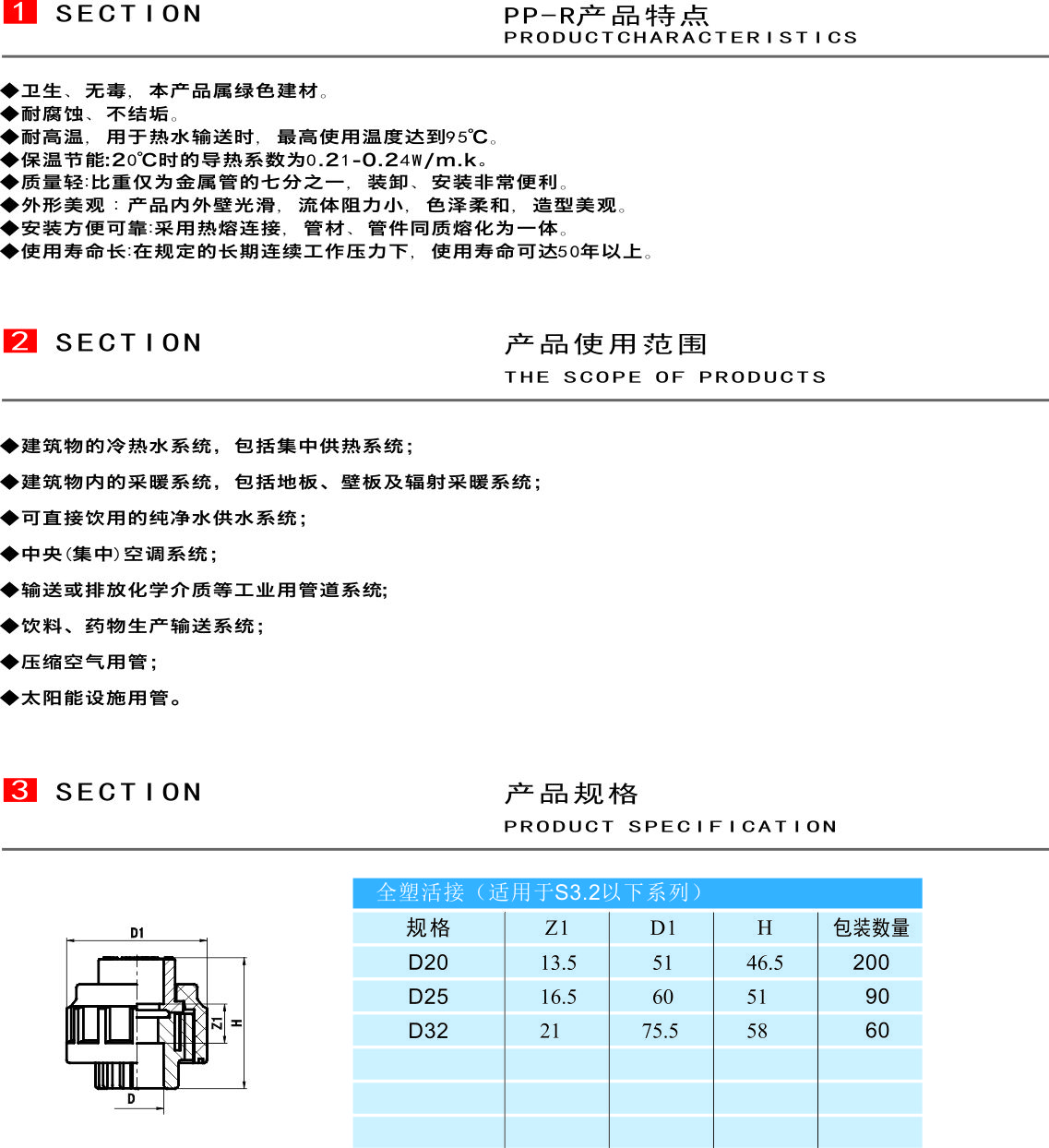 1 SECTION

PP-R产品特点
PRODUCTCHARACTERISTICS

◆卫生、无毒，本产品属绿色建材。
◆耐腐蚀、不结垢。
◆耐高温，用于热水输送时，最高使用温度达到95℃。
◆保温节能:20℃时的导热系数为0.21-0.24W/m.k。
◆质量轻:比重仅为金属管的七分之一，装卸、安装非常便利。
◆外形美观：产品内外壁光滑，流体阻力小，色泽柔和，造型美观。
◆安装方便可靠:采用热熔连接，管材、管件同质熔化为一体。
◆使用寿命长:在规定的长期连续工作压力下，使用寿命可达50年以上。

2 SECTION

产品使用范围
THE SCOPE OF PRODUCTS

◆建筑物的冷热水系统，包括集中供热系统；
◆建筑物内的采暖系统，包括地板、壁板及辐射采暖系统；
◆可直接饮用的纯净水供水系统；
◆中央(集中)空调系统；
◆输送或排放化学介质等工业用管道系统;
◆饮料、药物生产输送系统；
◆压缩空气用管；
◆太阳能设施用管。

3 SECTION

产品规格
PRODUCT SPECIFICATION

D1
Z1
H
D

全塑活接（适用于S3.2以下系列）

| 规格 | Z1 | D1 | H | 包装数量 |
|---|---|---|---|---|
| D20 | 13.5 | 51 | 46.5 | 200 |
| D25 | 16.5 | 60 | 51 | 90 |
| D32 | 21 | 75.5 | 58 | 60 |
| | | | | |
| | | | | |
| | | | | |